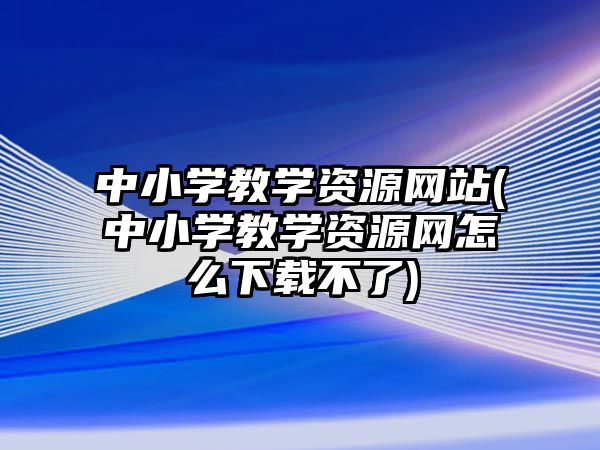 中小学教学资源网站(中小学教学资源网怎么下载不了)